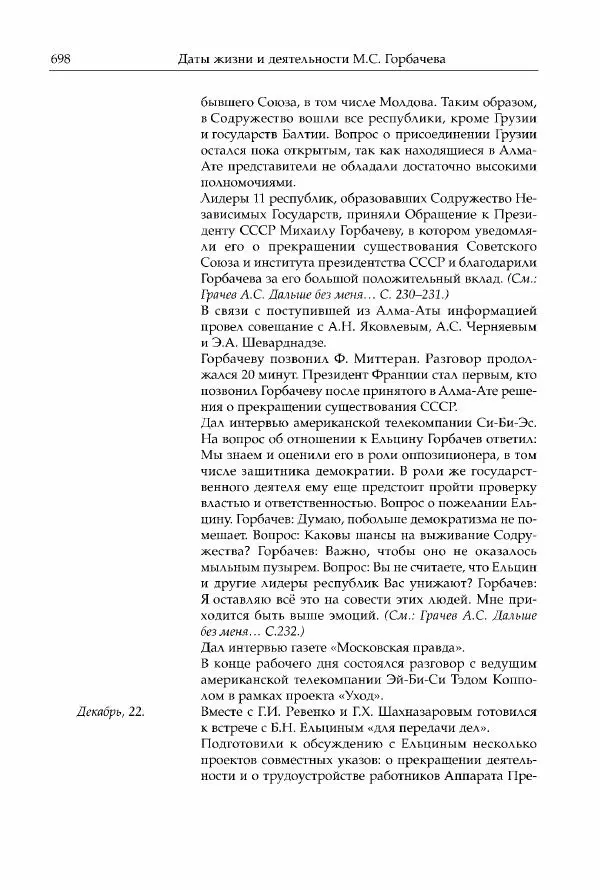 698 Даты жизни и деятельности М.С. Горбачева

бывшего Союза, в том числе Молдова. Таким образом, в Содружество вошли все республики, кроме Грузии и государств Балтии. Вопрос о присоединении Грузии остался пока открытым, так как находящиеся в Алма-Ате представители не обладали достаточно высокими полномочиями.

Лидеры 11 республик, образовавших Содружество Независимых Государств, приняли Обращение к Президенту СССР Михаилу Горбачеву, в котором уведомляли его о прекращении существования Советского Союза и института президентства СССР и благодарили Горбачева за его большой положительный вклад. (См.: Грачев А.С. Дальше без меня… С. 230–231.)

В связи с поступившей из Алма-Аты информацией провел совещание с А.Н. Яковлевым, А.С. Черняевым и Э.А. Шеварднадзе.

Горбачеву позвонил Ф. Миттеран. Разговор продолжался 20 минут. Президент Франции стал первым, кто позвонил Горбачеву после принятого в Алма-Ате решения о прекращении существования СССР.

Дал интервью американской телекомпании Си-Би-Эс. На вопрос об отношении к Ельцину Горбачев ответил: Мы знаем и оценили его в роли оппозиционера, в том числе защитника демократии. В роли же государственного деятеля ему еще предстоит пройти проверку властью и ответственностью. Вопрос о пожелании Ельцину. Горбачев: Думаю, побольше демократизма не помешает. Вопрос: Каковы шансы на выживание Содружества? Горбачев: Важно, чтобы оно не оказалось мыльным пузырем. Вопрос: Вы не считаете, что Ельцин и другие лидеры республик Вас унижают? Горбачев: Я оставляю всё это на совести этих людей. Мне приходится быть выше эмоций. (См.: Грачев А.С. Дальше без меня… С.232.)

Дал интервью газете «Московская правда».

В конце рабочего дня состоялся разговор с ведущим американской телекомпании Эй-Би-Си Тэдом Копполом в рамках проекта «Уход».

Декабрь, 22. Вместе с Г.И. Ревенко и Г.Х. Шахназаровым готовился к встрече с Б.Н. Ельциным «для передачи дел».

Подготовили к обсуждению с Ельциным несколько проектов совместных указов: о прекращении деятельности и о трудоустройстве работников Аппарата Пре-